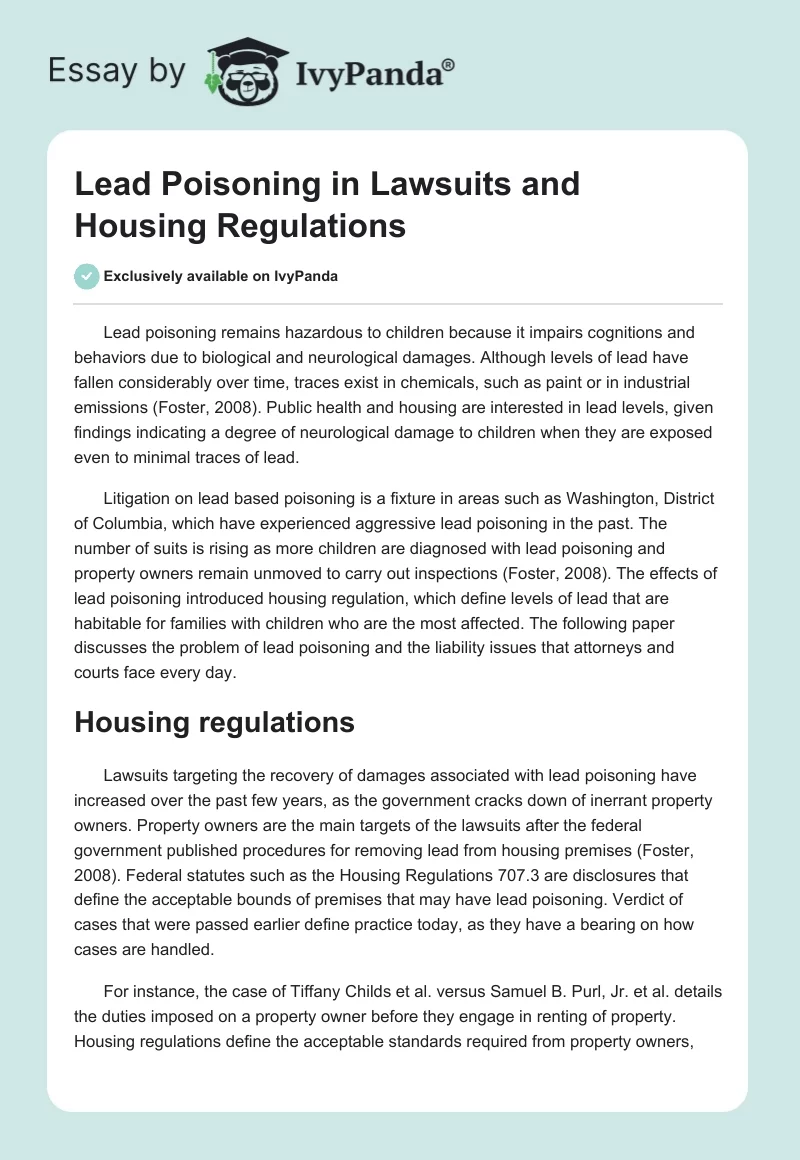 Essay by IvyPanda®

Lead Poisoning in Lawsuits and Housing Regulations

Exclusively available on IvyPanda

Lead poisoning remains hazardous to children because it impairs cognitions and behaviors due to biological and neurological damages. Although levels of lead have fallen considerably over time, traces exist in chemicals, such as paint or in industrial emissions (Foster, 2008). Public health and housing are interested in lead levels, given findings indicating a degree of neurological damage to children when they are exposed even to minimal traces of lead.

Litigation on lead based poisoning is a fixture in areas such as Washington, District of Columbia, which have experienced aggressive lead poisoning in the past. The number of suits is rising as more children are diagnosed with lead poisoning and property owners remain unmoved to carry out inspections (Foster, 2008). The effects of lead poisoning introduced housing regulation, which define levels of lead that are habitable for families with children who are the most affected. The following paper discusses the problem of lead poisoning and the liability issues that attorneys and courts face every day.

Housing regulations

Lawsuits targeting the recovery of damages associated with lead poisoning have increased over the past few years, as the government cracks down of inerrant property owners. Property owners are the main targets of the lawsuits after the federal government published procedures for removing lead from housing premises (Foster, 2008). Federal statutes such as the Housing Regulations 707.3 are disclosures that define the acceptable bounds of premises that may have lead poisoning. Verdict of cases that were passed earlier define practice today, as they have a bearing on how cases are handled.

For instance, the case of Tiffany Childs et al. versus Samuel B. Purl, Jr. et al. details the duties imposed on a property owner before they engage in renting of property. Housing regulations define the acceptable standards required from property owners,